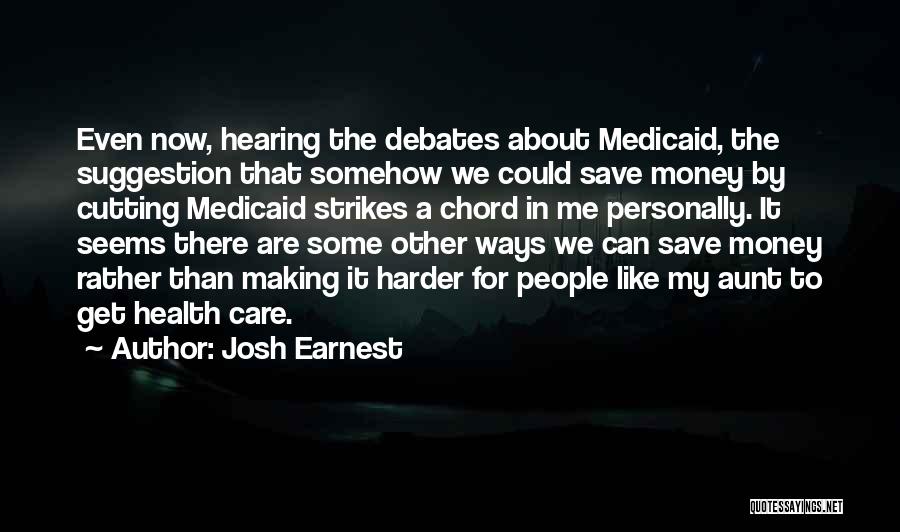 Even now, hearing the debates about Medicaid, the suggestion that somehow we could save money by cutting Medicaid strikes a chord in me personally. It seems there are some other ways we can save money rather than making it harder for people like my aunt to get health care.

— Author: Josh Earnest

QUOTESSAYINGS.NET